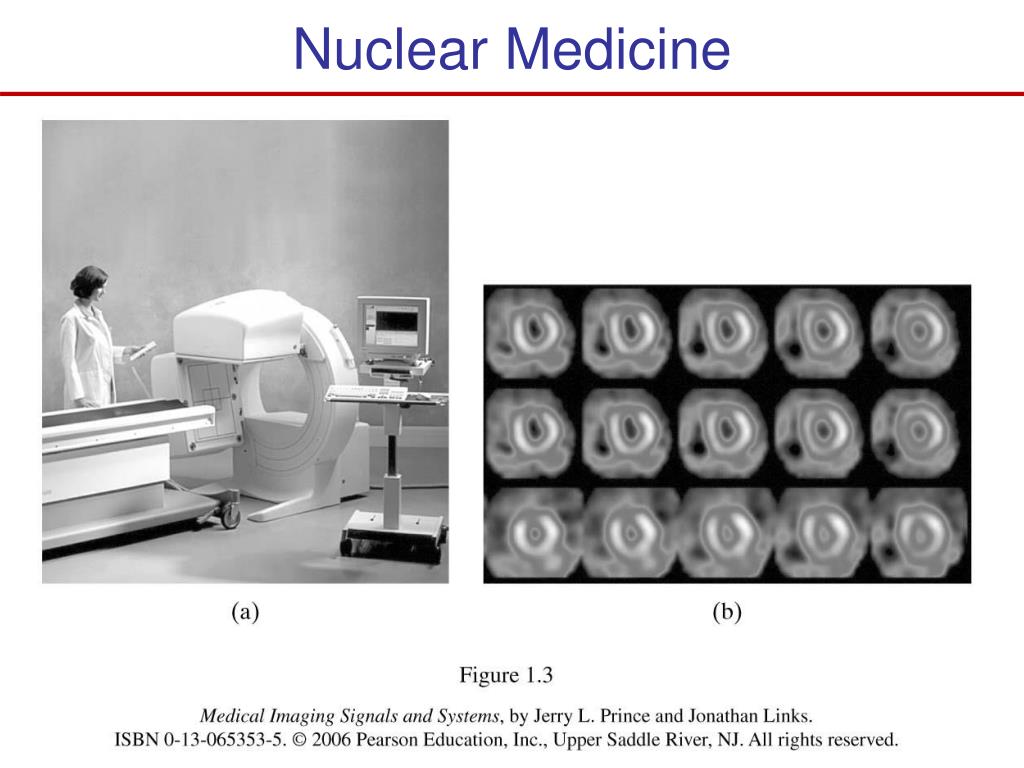 Nuclear Medicine

(a)

(b)

Figure 1.3

Medical Imaging Signals and Systems, by Jerry L. Prince and Jonathan Links.
ISBN 0-13-065353-5. © 2006 Pearson Education, Inc., Upper Saddle River, NJ. All rights reserved.